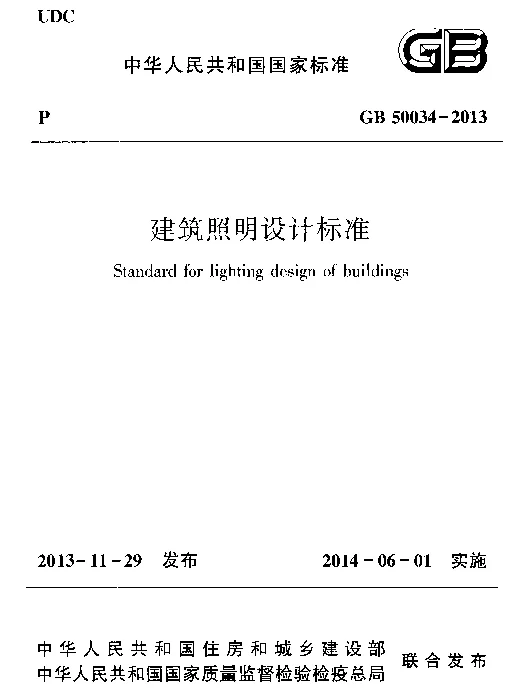 UDC

中华人民共和国国家标准

GB

P

GB 50034-2013

建筑照明设计标准

Standard for lighting design of buildings

2013-11-29 发布

2014-06-01 实施

中华人民共和国住房和城乡建设部
中华人民共和国国家质量监督检验检疫总局
联合发布